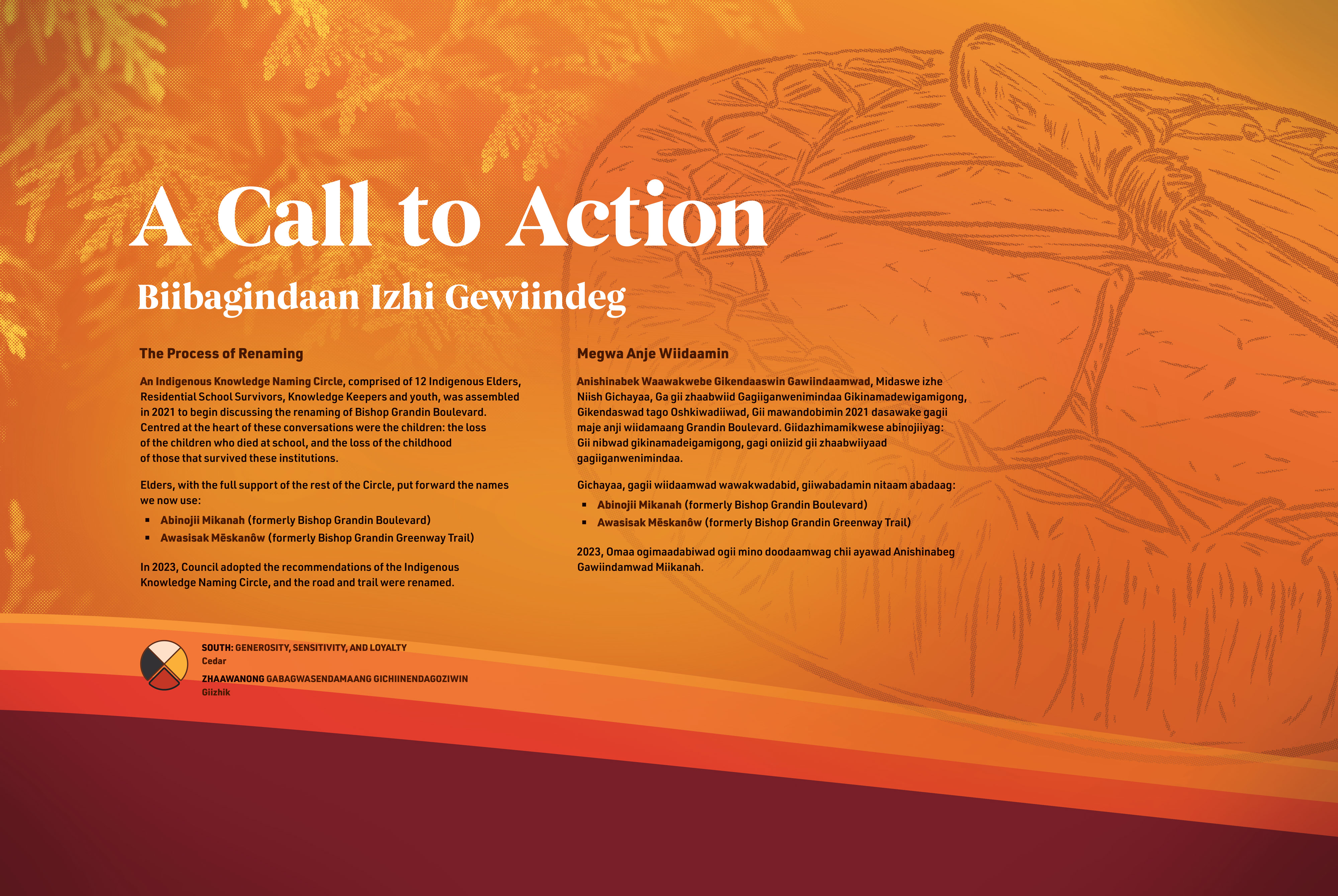 A Call to Action

Biibagindaan Izhi Gewiindeg

The Process of Renaming

An Indigenous Knowledge Naming Circle, comprised of 12 Indigenous Elders, Residential School Survivors, Knowledge Keepers and youth, was assembled in 2021 to begin discussing the renaming of Bishop Grandin Boulevard. Centred at the heart of these conversations were the children: the loss of the children who died at school, and the loss of the childhood of those that survived these institutions.

Elders, with the full support of the rest of the Circle, put forward the names we now use:

• Abinojii Mikanah (formerly Bishop Grandin Boulevard)
• Awasisak Mēskanôw (formerly Bishop Grandin Greenway Trail)

In 2023, Council adopted the recommendations of the Indigenous Knowledge Naming Circle, and the road and trail were renamed.

Megwa Anje Wiidaamin

Anishinabek Waawakwebe Gikendaaswin Gawiindaamwad, Midaswe izhe Niish Gichayaa, Ga gii zhaabwiid Gagiiganwenimindaa Gikinamadewigamigong, Gikendaswad tago Oshkiwadiiwad, Gii mawandobimin 2021 dasawake gagii maje anji wiidamaang Grandin Boulevard. Giidazhimamikwese abinojiiyag: Gii nibwad gikinamadeigamigong, gagi oniizid gii zhaabwiiyaad gagiiganwenimindaa.

Gichayaa, gagii wiidaamwad wawakwadabid, giiwabadamin nitaam abadaag:

• Abinojii Mikanah (formerly Bishop Grandin Boulevard)
• Awasisak Mēskanôw (formerly Bishop Grandin Greenway Trail)

2023, Omaa ogimaadabiwad ogii mino doodaamwag chii ayawad Anishinabeg Gawiindamwad Miikanah.

SOUTH: GENEROSITY, SENSITIVITY, AND LOYALTY
Cedar
ZHAAWANONG GABAGWASENDAMAANG GICHIINENDAGOZIWIN
Giizhik